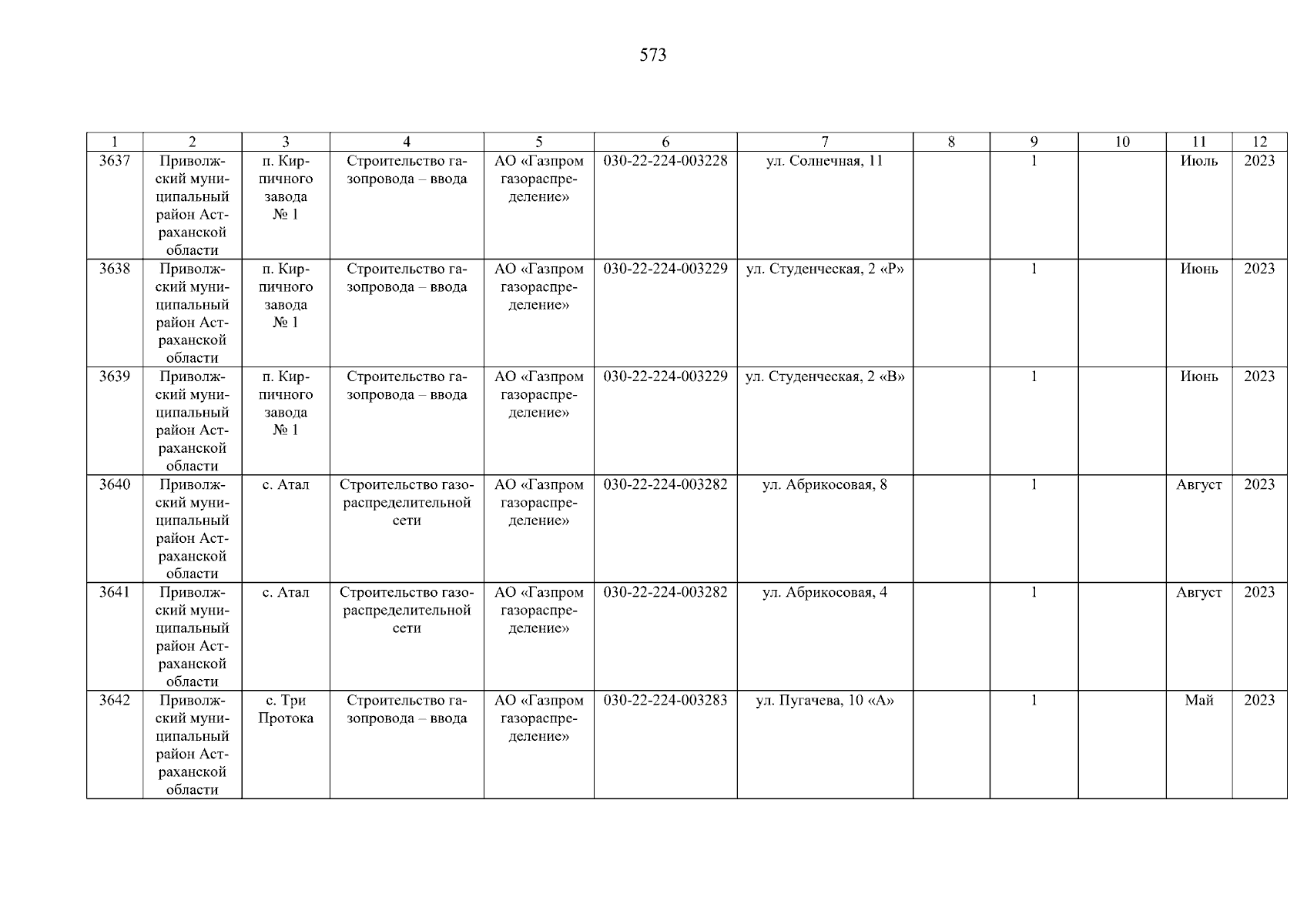 573

| 1 | 2 | 3 | 4 | 5 | 6 | 7 | 8 | 9 | 10 | 11 | 12 |
|---|---|---|---|---|---|---|---|---|---|---|---|
| 3637 | Приволжский муниципальный район Астраханской области | п. Кирпичного завода № 1 | Строительство газопровода – ввода | АО «Газпром газораспределение» | 030-22-224-003228 | ул. Солнечная, 11 |  | 1 |  | Июль | 2023 |
| 3638 | Приволжский муниципальный район Астраханской области | п. Кирпичного завода № 1 | Строительство газопровода – ввода | АО «Газпром газораспределение» | 030-22-224-003229 | ул. Студенческая, 2 «Р» |  | 1 |  | Июнь | 2023 |
| 3639 | Приволжский муниципальный район Астраханской области | п. Кирпичного завода № 1 | Строительство газопровода – ввода | АО «Газпром газораспределение» | 030-22-224-003229 | ул. Студенческая, 2 «В» |  | 1 |  | Июнь | 2023 |
| 3640 | Приволжский муниципальный район Астраханской области | с. Атал | Строительство газораспределительной сети | АО «Газпром газораспределение» | 030-22-224-003282 | ул. Абрикосовая, 8 |  | 1 |  | Август | 2023 |
| 3641 | Приволжский муниципальный район Астраханской области | с. Атал | Строительство газораспределительной сети | АО «Газпром газораспределение» | 030-22-224-003282 | ул. Абрикосовая, 4 |  | 1 |  | Август | 2023 |
| 3642 | Приволжский муниципальный район Астраханской области | с. Три Протока | Строительство газопровода – ввода | АО «Газпром газораспределение» | 030-22-224-003283 | ул. Пугачева, 10 «А» |  | 1 |  | Май | 2023 |